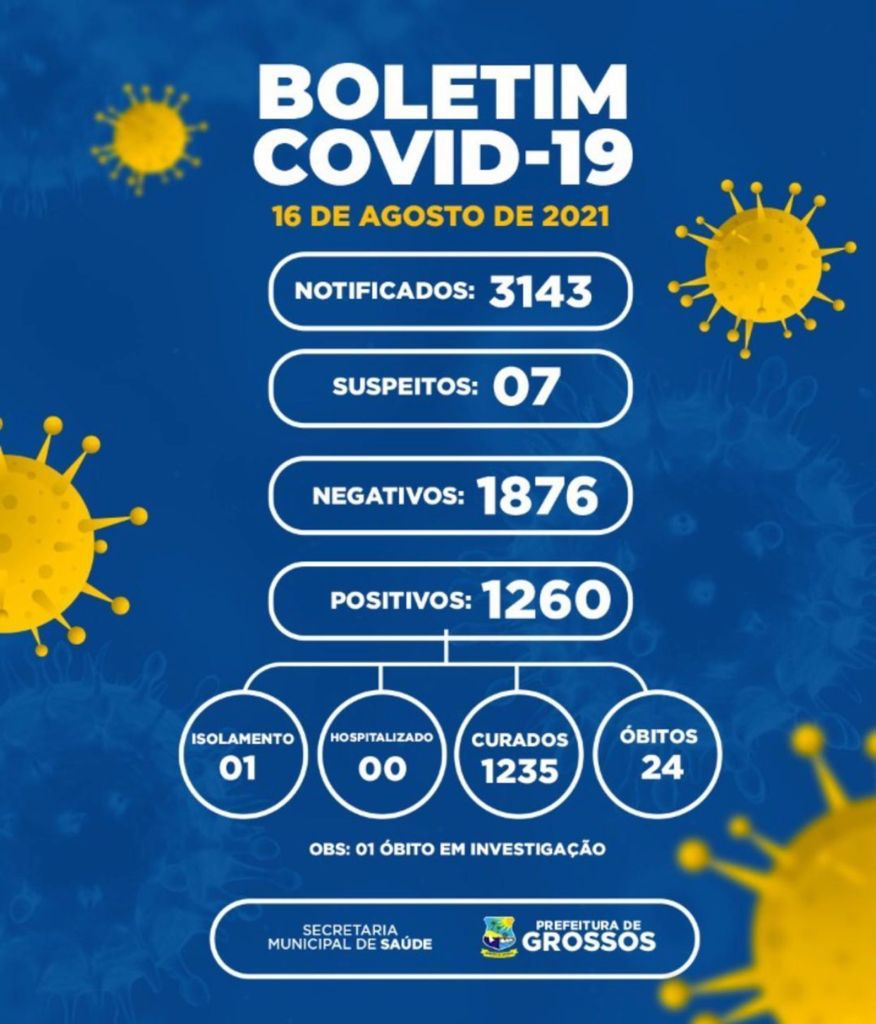 BOLETIM
COVID-19

16 DE AGOSTO DE 2021

NOTIFICADOS: 3143

SUSPEITOS: 07

NEGATIVOS: 1876

POSITIVOS: 1260

ISOLAMENTO
01

HOSPITALIZADO
00

CURADOS
1235

ÓBITOS
24

OBS: 01 ÓBITO EM INVESTIGAÇÃO

SECRETARIA MUNICIPAL DE SAÚDE

PREFEITURA DE GROSSOS